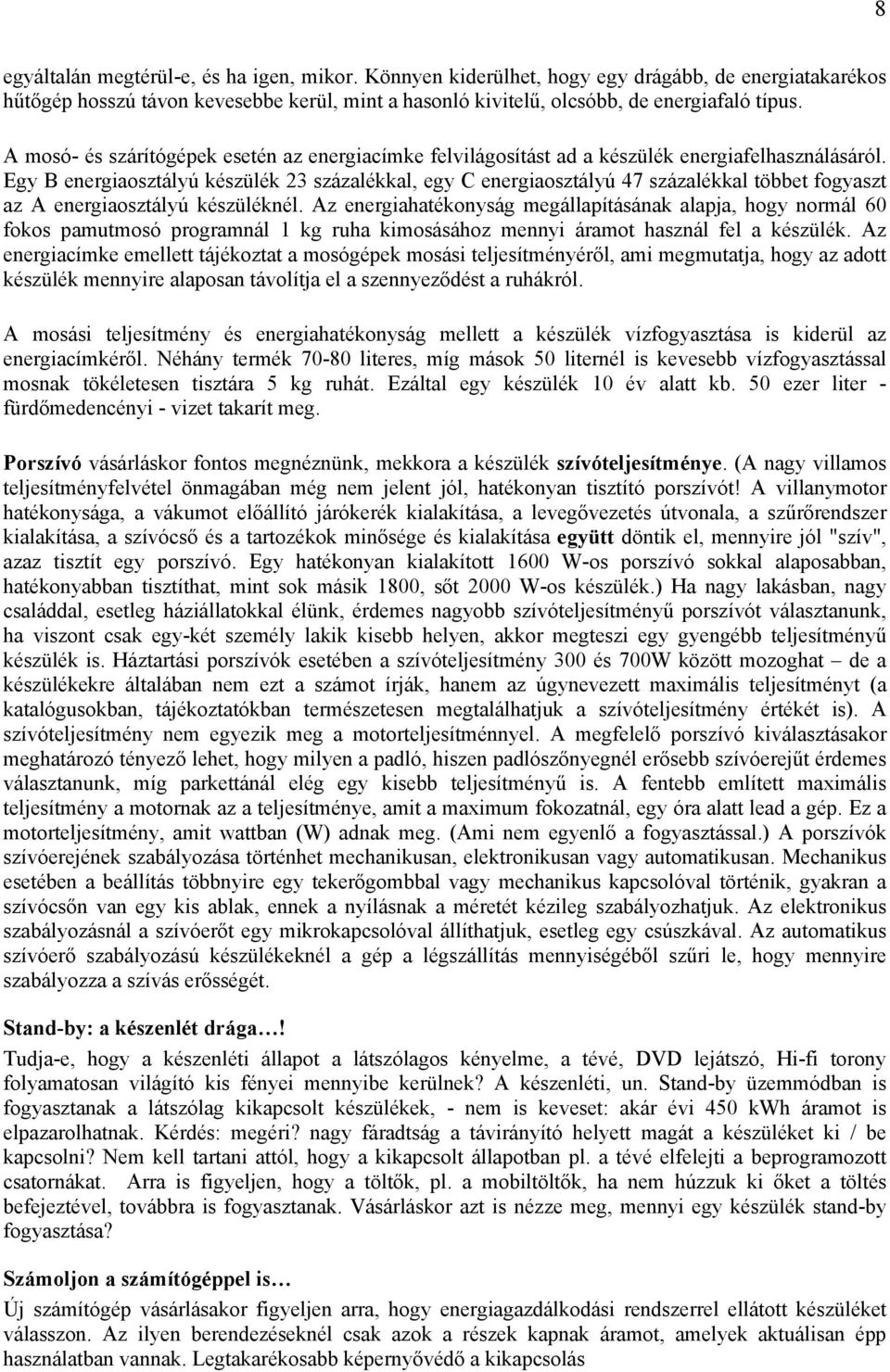 8

egyáltalán megtérül-e, és ha igen, mikor. Könnyen kiderülhet, hogy egy drágább, de energiatakarékos hűtőgép hosszú távon kevesebbe kerül, mint a hasonló kivitelű, olcsóbb, de energiafaló típus.

A mosó- és szárítógépek esetén az energiacímke felvilágosítást ad a készülék energiafelhasználásáról. Egy B energiaosztályú készülék 23 százalékkal, egy C energiaosztályú 47 százalékkal többet fogyaszt az A energiaosztályú készüléknél. Az energiahatékonyság megállapításának alapja, hogy normál 60 fokos pamutmosó programnál 1 kg ruha kimosásához mennyi áramot használ fel a készülék. Az energiacímke emellett tájékoztat a mosógépek mosási teljesítményéről, ami megmutatja, hogy az adott készülék mennyire alaposan távolítja el a szennyeződést a ruhákról.

A mosási teljesítmény és energiahatékonyság mellett a készülék vízfogyasztása is kiderül az energiacímkéről. Néhány termék 70-80 literes, míg mások 50 liternél is kevesebb vízfogyasztással mosnak tökéletesen tisztára 5 kg ruhát. Ezáltal egy készülék 10 év alatt kb. 50 ezer liter - fürdőmedencényi - vizet takarít meg.

Porszívó vásárláskor fontos megnéznünk, mekkora a készülék szívóteljesítménye. (A nagy villamos teljesítményfelvétel önmagában még nem jelent jól, hatékonyan tisztító porszívót! A villanymotor hatékonysága, a vákumot előállító járókerék kialakítása, a levegővezetés útvonala, a szűrőrendszer kialakítása, a szívócső és a tartozékok minősége és kialakítása együtt döntik el, mennyire jól "szív", azaz tisztít egy porszívó. Egy hatékonyan kialakított 1600 W-os porszívó sokkal alaposabban, hatékonyabban tisztíthat, mint sok másik 1800, sőt 2000 W-os készülék.) Ha nagy lakásban, nagy családdal, esetleg háziállatokkal élünk, érdemes nagyobb szívóteljesítményű porszívót választanunk, ha viszont csak egy-két személy lakik kisebb helyen, akkor megteszi egy gyengébb teljesítményű készülék is. Háztartási porszívók esetében a szívóteljesítmény 300 és 700W között mozoghat – de a készülékekre általában nem ezt a számot írják, hanem az úgynevezett maximális teljesítményt (a katalógusokban, tájékoztatókban természetesen megtalálhatjuk a szívóteljesítmény értékét is). A szívóteljesítmény nem egyezik meg a motorteljesítménnyel. A megfelelő porszívó kiválasztásakor meghatározó tényező lehet, hogy milyen a padló, hiszen padlószőnyegnél erősebb szívóerejűt érdemes választanunk, míg parkettánál elég egy kisebb teljesítményű is. A fentebb említett maximális teljesítmény a motornak az a teljesítménye, amit a maximum fokozatnál, egy óra alatt lead a gép. Ez a motorteljesítmény, amit wattban (W) adnak meg. (Ami nem egyenlő a fogyasztással.) A porszívók szívóerejének szabályozása történhet mechanikusan, elektronikusan vagy automatikusan. Mechanikus esetében a beállítás többnyire egy tekerőgombbal vagy mechanikus kapcsolóval történik, gyakran a szívócsőn van egy kis ablak, ennek a nyílásnak a méretét kézileg szabályozhatjuk. Az elektronikus szabályozásnál a szívóerőt egy mikrokapcsolóval állíthatjuk, esetleg egy csúszkával. Az automatikus szívóerő szabályozású készülékeknél a gép a légszállítás mennyiségéből szűri le, hogy mennyire szabályozza a szívás erősségét.

Stand-by: a készenlét drága…!
Tudja-e, hogy a készenléti állapot a látszólagos kényelme, a tévé, DVD lejátszó, Hi-fi torony folyamatosan világító kis fényei mennyibe kerülnek? A készenléti, un. Stand-by üzemmódban is fogyasztanak a látszólag kikapcsolt készülékek, - nem is keveset: akár évi 450 kWh áramot is elpazarolhatnak. Kérdés: megéri? nagy fáradtság a távirányító helyett magát a készüléket ki / be kapcsolni? Nem kell tartani attól, hogy a kikapcsolt állapotban pl. a tévé elfelejti a beprogramozott csatornákat. Arra is figyeljen, hogy a töltők, pl. a mobiltöltők, ha nem húzzuk ki őket a töltés befejeztével, továbbra is fogyasztanak. Vásárláskor azt is nézze meg, mennyi egy készülék stand-by fogyasztása?

Számoljon a számítógéppel is…
Új számítógép vásárlásakor figyeljen arra, hogy energiagazdálkodási rendszerrel ellátott készüléket válasszon. Az ilyen berendezéseknél csak azok a részek kapnak áramot, amelyek aktuálisan épp használatban vannak. Legtakarékosabb képernyővédő a kikapcsolás